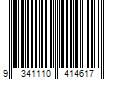 9 341110 414617